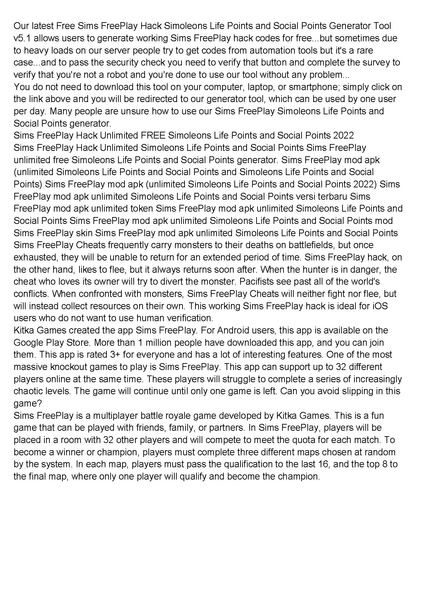 Our latest Free Sims FreePlay Hack Simoleons Life Points and Social Points Generator Tool v5.1 allows users to generate working Sims FreePlay hack codes for free...but sometimes due to heavy loads on our server people try to get codes from automation tools but it's a rare case...and to pass the security check you need to verify that button and complete the survey to verify that you're not a robot and you're done to use our tool without any problem...
You do not need to download this tool on your computer, laptop, or smartphone; simply click on the link above and you will be redirected to our generator tool, which can be used by one user per day. Many people are unsure how to use our Sims FreePlay Simoleons Life Points and Social Points generator.
Sims FreePlay Hack Unlimited FREE Simoleons Life Points and Social Points 2022
Sims FreePlay Hack Unlimited Simoleons Life Points and Social Points Sims FreePlay unlimited free Simoleons Life Points and Social Points generator. Sims FreePlay mod apk (unlimited Simoleons Life Points and Social Points and Simoleons Life Points and Social Points) Sims FreePlay mod apk (unlimited Simoleons Life Points and Social Points 2022) Sims FreePlay mod apk unlimited Simoleons Life Points and Social Points versi terbaru Sims FreePlay mod apk unlimited token Sims FreePlay mod apk unlimited Simoleons Life Points and Social Points Sims FreePlay mod apk unlimited Simoleons Life Points and Social Points mod Sims FreePlay skin Sims FreePlay mod apk unlimited Simoleons Life Points and Social Points
Sims FreePlay Cheats frequently carry monsters to their deaths on battlefields, but once exhausted, they will be unable to return for an extended period of time. Sims FreePlay hack, on the other hand, likes to flee, but it always returns soon after. When the hunter is in danger, the cheat who loves its owner will try to divert the monster. Pacifists see past all of the world's conflicts. When confronted with monsters, Sims FreePlay Cheats will neither fight nor flee, but will instead collect resources on their own. This working Sims FreePlay hack is ideal for iOS users who do not want to use human verification.
Kitka Games created the app Sims FreePlay. For Android users, this app is available on the Google Play Store. More than 1 million people have downloaded this app, and you can join them. This app is rated 3+ for everyone and has a lot of interesting features. One of the most massive knockout games to play is Sims FreePlay. This app can support up to 32 different players online at the same time. These players will struggle to complete a series of increasingly chaotic levels. The game will continue until only one game is left. Can you avoid slipping in this game?
Sims FreePlay is a multiplayer battle royale game developed by Kitka Games. This is a fun game that can be played with friends, family, or partners. In Sims FreePlay, players will be placed in a room with 32 other players and will compete to meet the quota for each match. To become a winner or champion, players must complete three different maps chosen at random by the system. In each map, players must pass the qualification to the last 16, and the top 8 to the final map, where only one player will qualify and become the champion.